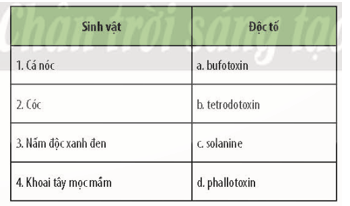 Chân trời sáng tạo

| Sinh vật | Độc tố |
|---|---|
| 1. Cá nóc | a. bufotoxin |
| 2. Cóc | b. tetrodotoxin |
| 3. Nấm độc xanh đen | c. solanine |
| 4. Khoai tây mọc mầm | d. phallotoxin |